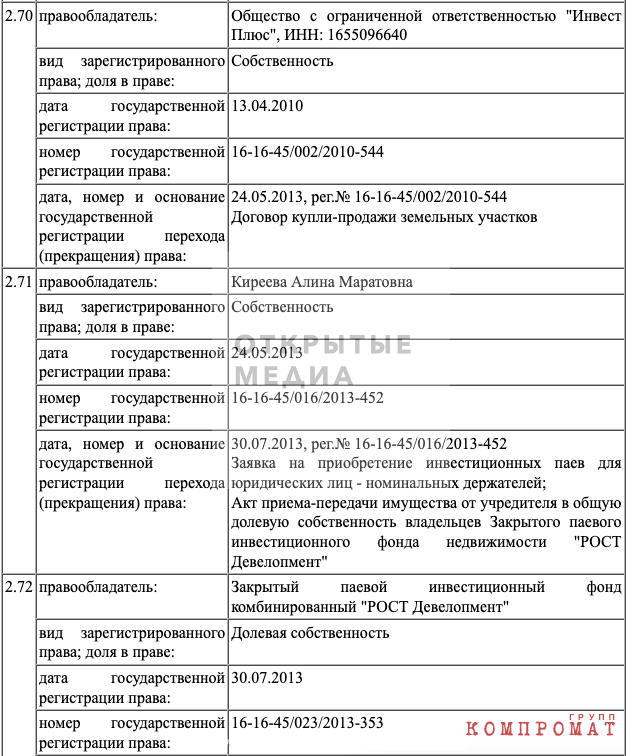 | 2.70 | правообладатель: | Общество с ограниченной ответственностью "Инвест Плюс", ИНН: 1655096640 |
|---|---|---|
| | вид зарегистрированного права; доля в праве: | Собственность |
| | дата государственной регистрации права: | 13.04.2010 |
| | номер государственной регистрации права: | 16-16-45/002/2010-544 |
| | дата, номер и основание государственной регистрации перехода (прекращения) права: | 24.05.2013, рег.№ 16-16-45/002/2010-544 Договор купли-продажи земельных участков |
| 2.71 | правообладатель: | Киреева Алина Маратовна |
| | вид зарегистрированного права; доля в праве: | Собственность |
| | дата государственной регистрации права: | 24.05.2013 |
| | номер государственной регистрации права: | 16-16-45/016/2013-452 |
| | дата, номер и основание государственной регистрации перехода (прекращения) права: | 30.07.2013, рег.№ 16-16-45/016/2013-452 Заявка на приобретение инвестиционных паев для юридических лиц - номинальных держателей; Акт приема-передачи имущества от учредителя в общую долевую собственность владельцев Закрытого паевого инвестиционного фонда недвижимости "РОСТ Девелопмент" |
| 2.72 | правообладатель: | Закрытый паевой инвестиционный фонд комбинированный "РОСТ Девелопмент" |
| | вид зарегистрированного права; доля в праве: | Долевая собственность |
| | дата государственной регистрации права: | 30.07.2013 |
| | номер государственной регистрации права: | 16-16-45/023/2013-353 |

ОТКРЫТЫЕ МЕДИА

КОМПРОМАТ ГРУПП